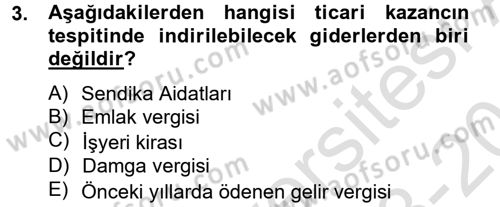 3. Aşağıdakilerden hangisi ticari kazancın tespitinde indirilebilecek giderlerden biri değildir?

A) Sendika Aidatları
B) Emlak vergisi
C) İşyeri kirası
D) Damga vergisi
E) Önceki yıllarda ödenen gelir vergisi

www.aofsoru.com
www.aofsoru.com
www.aofsoru.com